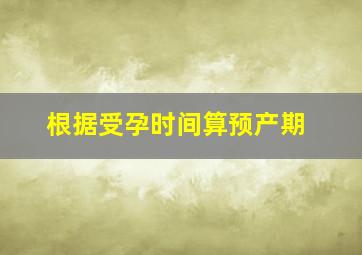 根据受孕时间算预产期